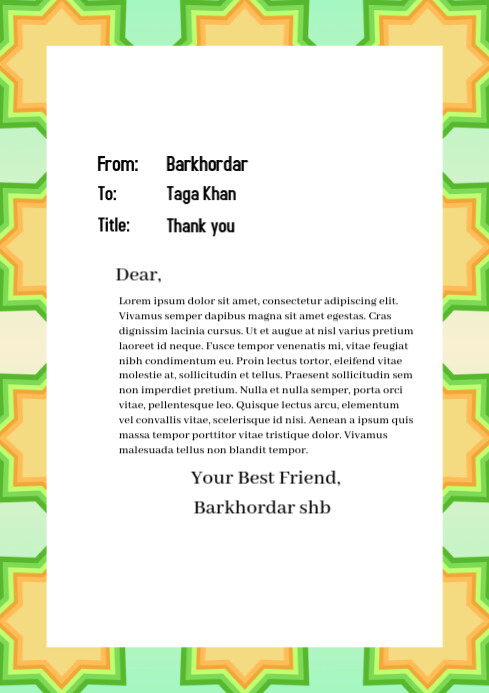 From: Barkhordar
To: Taga Khan
Title: Thank you

Dear,

Lorem ipsum dolor sit amet, consectetur adipiscing elit. Vivamus semper dapibus magna sit amet egestas. Cras dignissim lacinia cursus. Ut et augue at nisl varius pretium laoreet id neque. Fusce tempor venenatis mi, vitae feugiat nibh condimentum eu. Proin lectus tortor, eleifend vitae molestie at, sollicitudin et tellus. Praesent sollicitudin sem non imperdiet pretium. Nulla et nulla semper, porta orci vitae, pellentesque leo. Quisque lectus arcu, elementum vel convallis vitae, scelerisque id nisi. Aenean a ipsum quis massa tempor porttitor vitae tristique dolor. Vivamus malesuada tellus non blandit tempor.

Your Best Friend,
Barkhordar shb